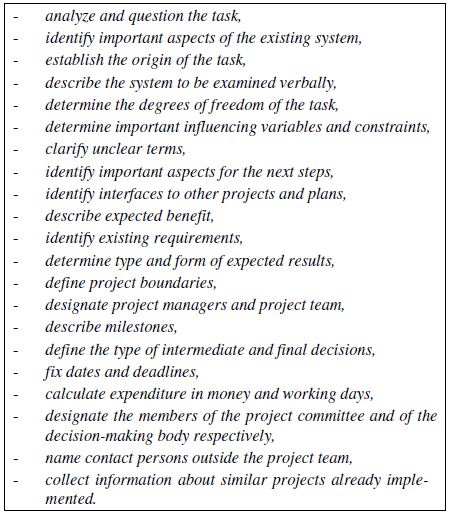 - analyze and question the task,
- identify important aspects of the existing system,
- establish the origin of the task,
- describe the system to be examined verbally,
- determine the degrees of freedom of the task,
- determine important influencing variables and constraints,
- clarify unclear terms,
- identify important aspects for the next steps,
- identify interfaces to other projects and plans,
- describe expected benefit,
- identify existing requirements,
- determine type and form of expected results,
- define project boundaries,
- designate project managers and project team,
- describe milestones,
- define the type of intermediate and final decisions,
- fix dates and deadlines,
- calculate expenditure in money and working days,
- designate the members of the project committee and of the decision-making body respectively,
- name contact persons outside the project team,
- collect information about similar projects already implemented.